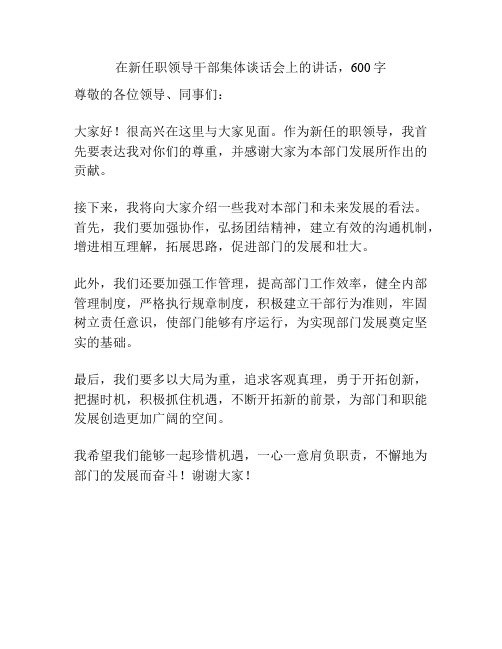 在新任职领导干部集体谈话会上的讲话，600字

尊敬的各位领导、同事们：

大家好！很高兴在这里与大家见面。作为新任的职领导，我首先要表达我对你们的尊重，并感谢大家为本部门发展所作出的贡献。

接下来，我将向大家介绍一些我对本部门和未来发展的看法。首先，我们要加强协作，弘扬团结精神，建立有效的沟通机制，增进相互理解，拓展思路，促进部门的发展和壮大。

此外，我们还要加强工作管理，提高部门工作效率，健全内部管理制度，严格执行规章制度，积极建立干部行为准则，牢固树立责任意识，使部门能够有序运行，为实现部门发展奠定坚实的基础。

最后，我们要多以大局为重，追求客观真理，勇于开拓创新，把握时机，积极抓住机遇，不断开拓新的前景，为部门和职能发展创造更加广阔的空间。

我希望我们能够一起珍惜机遇，一心一意肩负职责，不懈地为部门的发展而奋斗！谢谢大家！